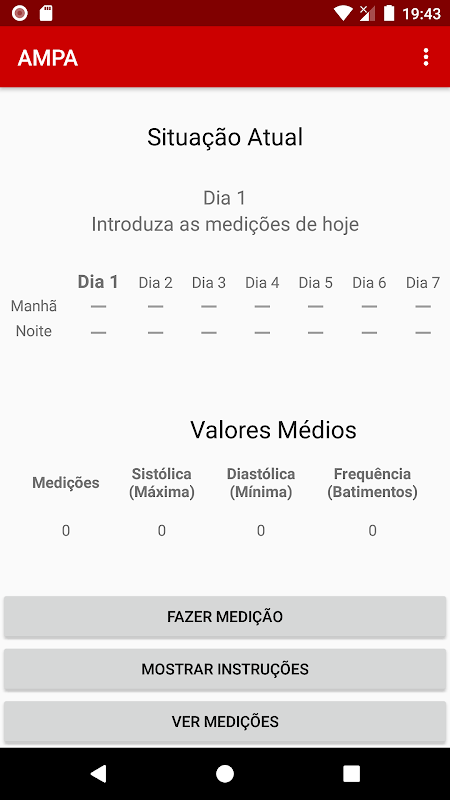 19:43

AMPA

Situação Atual

Dia 1
Introduza as medições de hoje

| | Dia 1 | Dia 2 | Dia 3 | Dia 4 | Dia 5 | Dia 6 | Dia 7 |
|---|---|---|---|---|---|---|---|
| Manhã | — | — | — | — | — | — | — |
| Noite | — | — | — | — | — | — | — |

Valores Médios

| Medições | Sistólica (Máxima) | Diastólica (Mínima) | Frequência (Batimentos) |
|---|---|---|---|
| 0 | 0 | 0 | 0 |

FAZER MEDIÇÃO

MOSTRAR INSTRUÇÕES

VER MEDIÇÕES